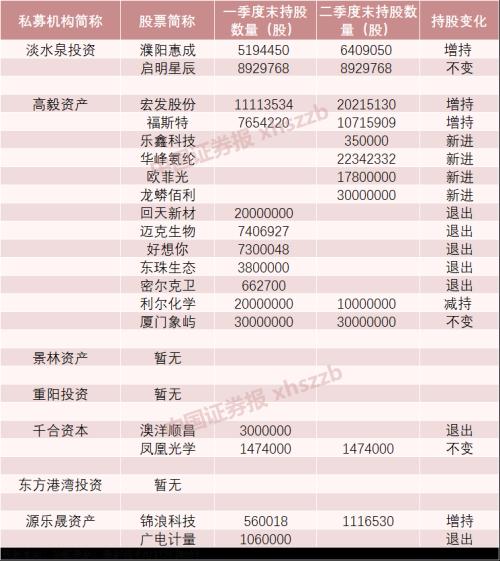 | 私募机构简称 | 股票简称 | 一季度末持股数量（股） | 二季度末持股数量（股） | 持股变化 |
|---|---|---|---|---|
| 淡水泉投资 | 濮阳惠成 | 5194450 | 6409050 | 增持 |
| | 启明星辰 | 8929768 | 8929768 | 不变 |
| | | | | |
| 高毅资产 | 宏发股份 | 11113534 | 20215130 | 增持 |
| | 福斯特 | 7654220 | 10715909 | 增持 |
| | 乐鑫科技 | | 350000 | 新进 |
| | 华峰氨纶 | | 22342332 | 新进 |
| | 欧菲光 | | 17800000 | 新进 |
| | 龙蟒佰利 | | 30000000 | 新进 |
| | 回天新材 | 20000000 | | 退出 |
| | 迈克生物 | 7406927 | | 退出 |
| | 好想你 | 7300048 | | 退出 |
| | 东珠生态 | 3800000 | | 退出 |
| | 密尔克卫 | 662700 | | 退出 |
| | 利尔化学 | 20000000 | 10000000 | 减持 |
| | 厦门象屿 | 30000000 | 30000000 | 不变 |
| | | | | |
| 景林资产 | 暂无 | | | |
| | | | | |
| 重阳投资 | 暂无 | | | |
| | | | | |
| 千合资本 | 澳洋顺昌 | 3000000 | | 退出 |
| | 凤凰光学 | 1474000 | 1474000 | 不变 |
| | | | | |
| 东方港湾投资 | 暂无 | | | |
| | | | | |
| 源乐晟资产 | 锦浪科技 | 560018 | 1116530 | 增持 |
| | 广电计量 | 1060000 | | 退出 |

中国证券报 xhszzb
中国证券报 xhszzb